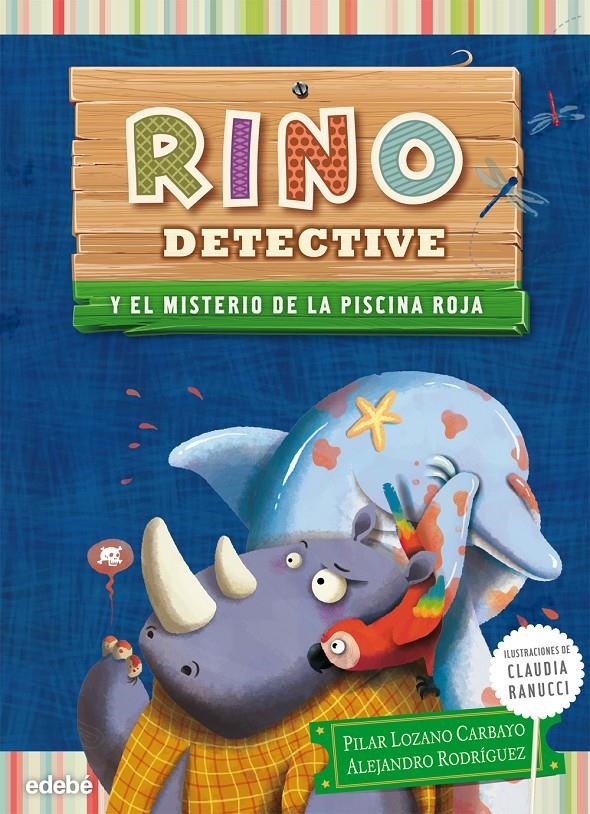 RINO
DETECTIVE
Y EL MISTERIO DE LA PISCINA ROJA

ILUSTRACIONES DE
CLAUDIA
RANUCCI

PILAR LOZANO CARBAYO
ALEJANDRO RODRÍGUEZ

edebé